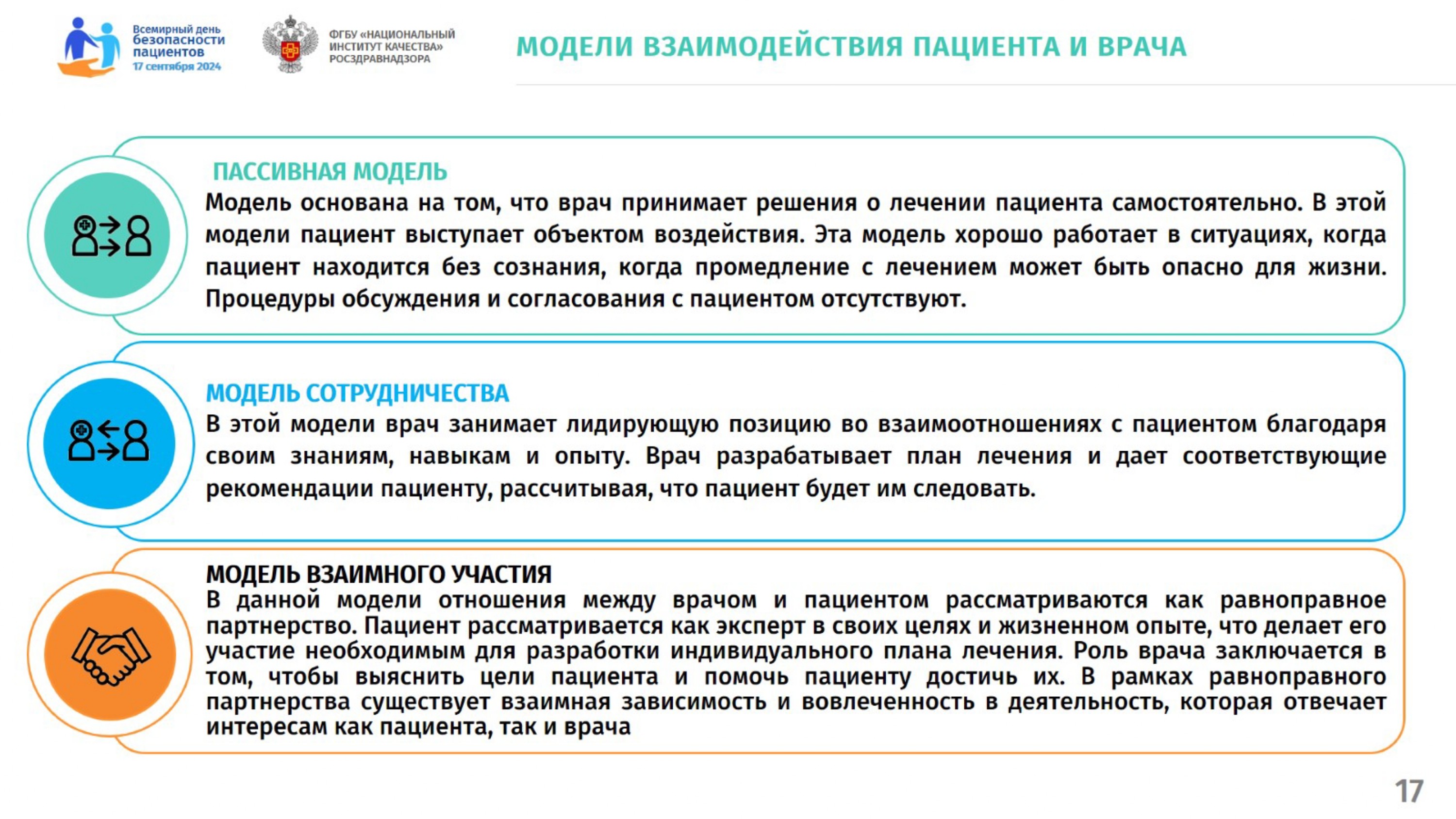 Всемирный день безопасности пациентов
17 сентября 2024

ФГБУ «НАЦИОНАЛЬНЫЙ ИНСТИТУТ КАЧЕСТВА» РОСЗДРАВНАДЗОРА

МОДЕЛИ ВЗАИМОДЕЙСТВИЯ ПАЦИЕНТА И ВРАЧА

ПАССИВНАЯ МОДЕЛЬ
Модель основана на том, что врач принимает решения о лечении пациента самостоятельно. В этой модели пациент выступает объектом воздействия. Эта модель хорошо работает в ситуациях, когда пациент находится без сознания, когда промедление с лечением может быть опасно для жизни. Процедуры обсуждения и согласования с пациентом отсутствуют.

МОДЕЛЬ СОТРУДНИЧЕСТВА
В этой модели врач занимает лидирующую позицию во взаимоотношениях с пациентом благодаря своим знаниям, навыкам и опыту. Врач разрабатывает план лечения и дает соответствующие рекомендации пациенту, рассчитывая, что пациент будет им следовать.

МОДЕЛЬ ВЗАИМНОГО УЧАСТИЯ
В данной модели отношения между врачом и пациентом рассматриваются как равноправное партнерство. Пациент рассматривается как эксперт в своих целях и жизненном опыте, что делает его участие необходимым для разработки индивидуального плана лечения. Роль врача заключается в том, чтобы выяснить цели пациента и помочь пациенту достичь их. В рамках равноправного партнерства существует взаимная зависимость и вовлеченность в деятельность, которая отвечает интересам как пациента, так и врача

17